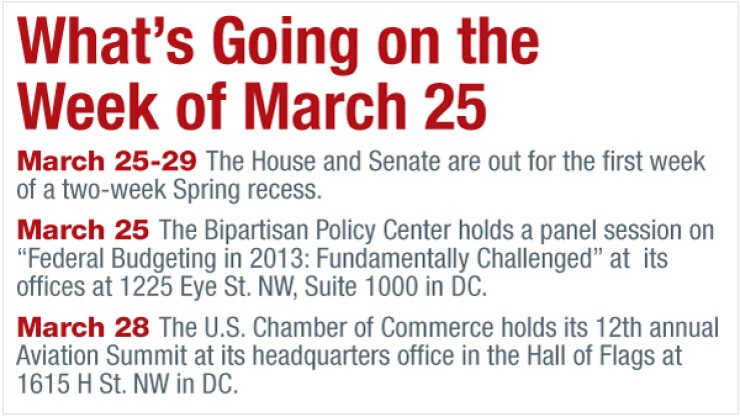 What's Going on the Week of March 25

March 25-29 The House and Senate are out for the first week of a two-week Spring recess.

March 25 The Bipartisan Policy Center holds a panel session on "Federal Budgeting in 2013: Fundamentally Challenged" at its offices at 1225 Eye St. NW, Suite 1000 in DC.

March 28 The U.S. Chamber of Commerce holds its 12th annual Aviation Summit at its headquarters office in the Hall of Flags at 1615 H St. NW in DC.